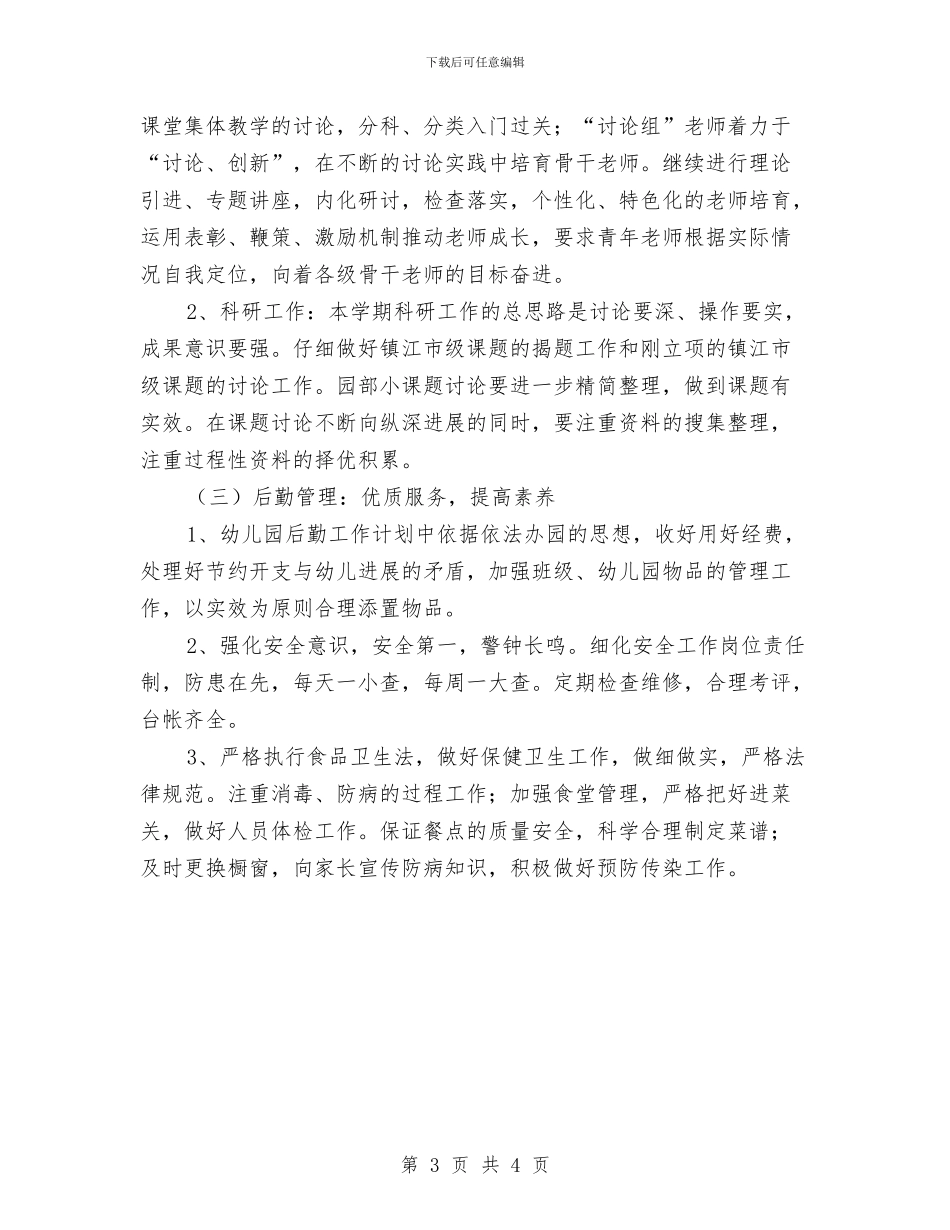 下载后可任意编辑

课堂集体教学的讨论，分科、分类入门过关；“讨论组”老师着力于“讨论、创新”，在不断的讨论实践中培育骨干老师。继续进行理论引进、专题讲座，内化研讨，检查落实，个性化、特色化的老师培育，运用表彰、鞭策、激励机制推动老师成长，要求青年老师根据实际情况自我定位，向着各级骨干老师的目标奋进。

2、科研工作：本学期科研工作的总思路是讨论要深、操作要实，成果意识要强。仔细做好镇江市级课题的揭题工作和刚立项的镇江市级课题的讨论工作。园部小课题讨论要进一步精简整理，做到课题有实效。在课题讨论不断向纵深进展的同时，要注重资料的搜集整理，注重过程性资料的择优积累。

（三）后勤管理：优质服务，提高素养

1、幼儿园后勤工作计划中依据依法办园的思想，收好用好经费，处理好节约开支与幼儿进展的矛盾，加强班级、幼儿园物品的管理工作，以实效为原则合理添置物品。

2、强化安全意识，安全第一，警钟长鸣。细化安全工作岗位责任制，防患在先，每天一小查，每周一大查。定期检查维修，合理考评，台帐齐全。

3、严格执行食品卫生法，做好保健卫生工作，做细做实，严格法律规范。注重消毒、防病的过程工作；加强食堂管理，严格把好进菜关，做好人员体检工作。保证餐点的质量安全，科学合理制定菜谱；及时更换橱窗，向家长宣传防病知识，积极做好预防传染工作。

第 3 页 共 4 页